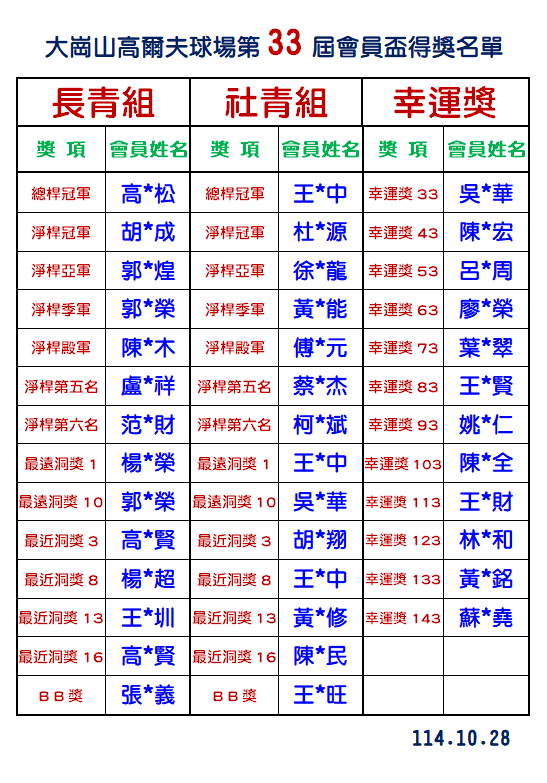 大崗山高爾夫球場第33屆會員盃得獎名單

| 長青組 | | 社青組 | | 幸運獎 | |
|---|---|---|---|---|---|
| 獎 項 | 會員姓名 | 獎 項 | 會員姓名 | 獎 項 | 會員姓名 |
| 總桿冠軍 | 高*松 | 總桿冠軍 | 王*中 | 幸運獎33 | 吳*華 |
| 淨桿冠軍 | 胡*成 | 淨桿冠軍 | 杜*源 | 幸運獎43 | 陳*宏 |
| 淨桿亞軍 | 郭*煌 | 淨桿亞軍 | 徐*龍 | 幸運獎53 | 呂*周 |
| 淨桿季軍 | 郭*榮 | 淨桿季軍 | 黃*能 | 幸運獎63 | 廖*榮 |
| 淨桿殿軍 | 陳*木 | 淨桿殿軍 | 傅*元 | 幸運獎73 | 葉*翠 |
| 淨桿第五名 | 盧*祥 | 淨桿第五名 | 蔡*杰 | 幸運獎83 | 王*賢 |
| 淨桿第六名 | 范*財 | 淨桿第六名 | 柯*斌 | 幸運獎93 | 姚*仁 |
| 最遠洞獎1 | 楊*榮 | 最遠洞獎1 | 王*中 | 幸運獎103 | 陳*全 |
| 最遠洞獎10 | 郭*榮 | 最遠洞獎10 | 吳*華 | 幸運獎113 | 王*財 |
| 最近洞獎3 | 高*賢 | 最近洞獎3 | 胡*翔 | 幸運獎123 | 林*和 |
| 最近洞獎8 | 楊*超 | 最近洞獎8 | 王*中 | 幸運獎133 | 黃*銘 |
| 最近洞獎13 | 王*圳 | 最近洞獎13 | 黃*修 | 幸運獎143 | 蘇*堯 |
| 最近洞獎16 | 高*賢 | 最近洞獎16 | 陳*民 | | |
| BB獎 | 張*義 | BB獎 | 王*旺 | | |

114.10.28